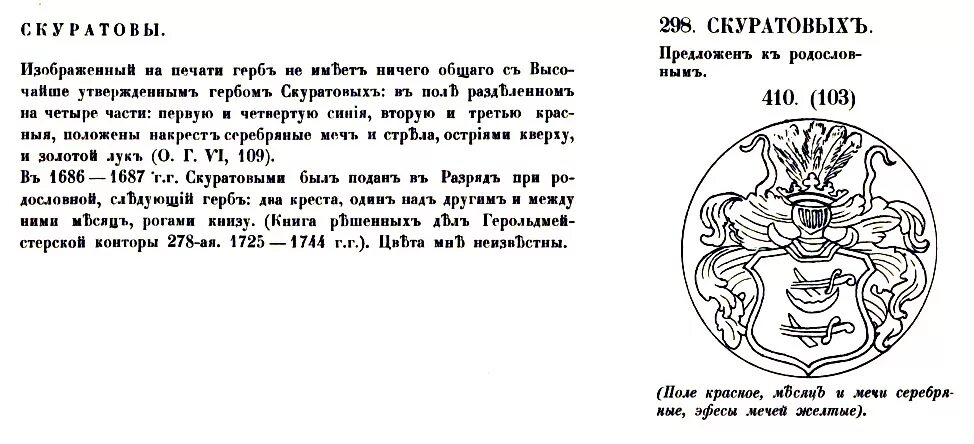 СКУРАТОВЫ.

Изображенный на печати гербъ не имѣетъ ничего общаго съ Высочайше утвержденнымъ гербомъ Скуратовыхъ: въ полѣ раздѣленномъ на четыре части: первую и четвертую синія, вторую и третью красныя, положены накрестъ серебряные мечъ и стрѣла, остріями кверху, и золотой лукъ (О. Г. VI, 109).
Въ 1686 — 1687 г.г. Скуратовыми былъ поданъ въ Разрядъ при родословной, слѣдующій гербъ: два креста, одинъ надъ другимъ и между ними мѣсяцъ, рогами книзу. (Книга рѣшенныхъ дѣлъ Герольдмейстерской конторы 278-ая. 1725 — 1744 г.г.). Цвѣта мнѣ неизвѣстны.

298. СКУРАТОВЫХЪ.

Предложенъ къ родословнымъ.

410. (103)

(Поле красное, мѣсяцъ и мечи серебряные, эфесы мечей желтые).